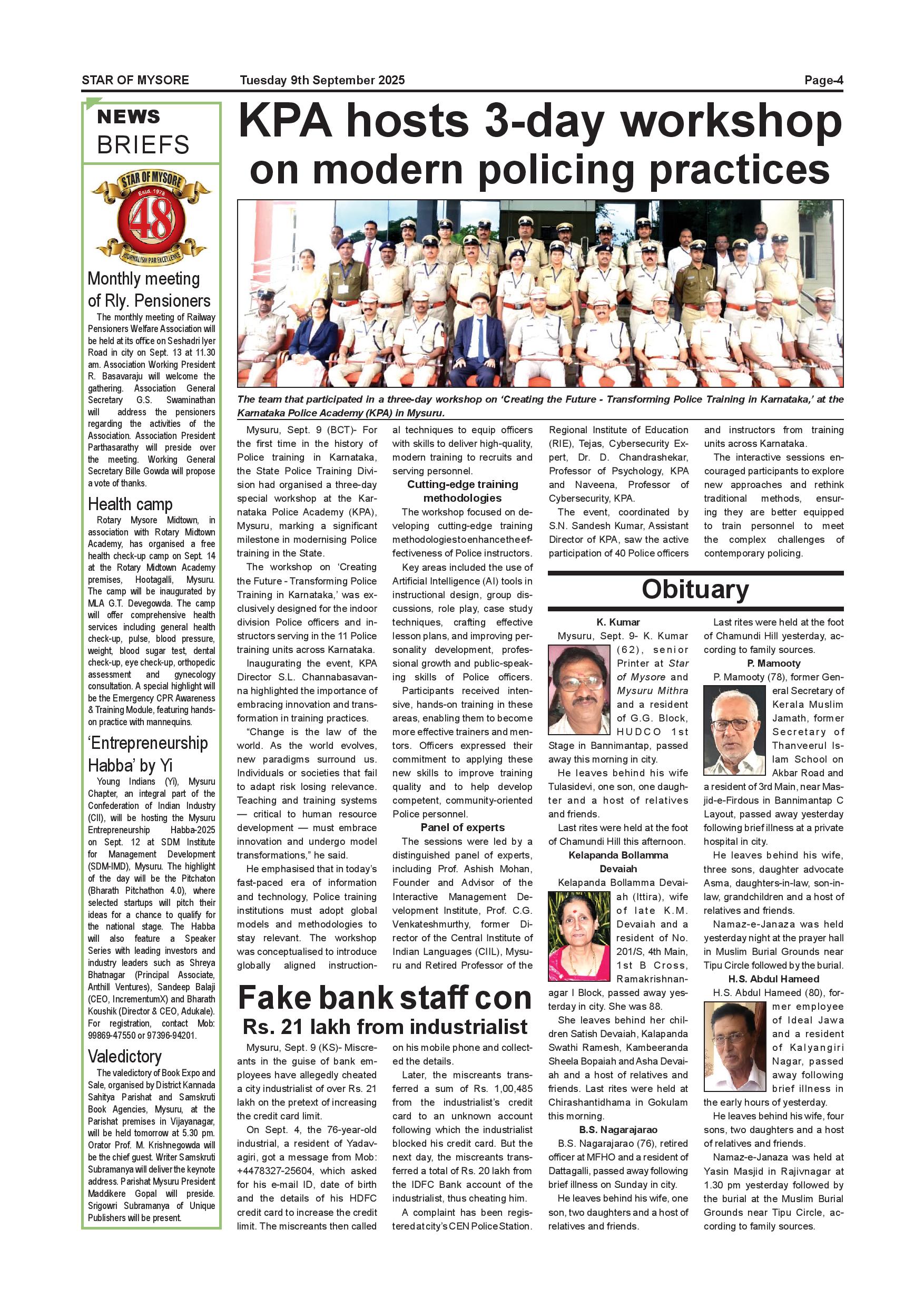 STAR OF MYSORE Tuesday 9th September 2025 Page-4

NEWS BRIEFS

STAR OF MYSORE Estd. 1978 48 JOURNALISM PAR EXCELLENCE

Monthly meeting of Rly. Pensioners

The monthly meeting of Railway Pensioners Welfare Association will be held at its office on Seshadri Iyer Road in city on Sept. 13 at 11.30 am. Association Working President R. Basavaraju will welcome the gathering. Association General Secretary G.S. Swaminathan will address the pensioners regarding the activities of the Association. Association President Parthasarathy will preside over the meeting. Working General Secretary Bille Gowda will propose a vote of thanks.

Health camp

Rotary Mysore Midtown, in association with Rotary Midtown Academy, has organised a free health check-up camp on Sept. 14 at the Rotary Midtown Academy premises, Hootagalli, Mysuru. The camp will be inaugurated by MLA G.T. Devegowda. The camp will offer comprehensive health services including general health check-up, pulse, blood pressure, weight, blood sugar test, dental check-up, eye check-up, orthopedic assessment and gynecology consultation. A special highlight will be the Emergency CPR Awareness & Training Module, featuring hands-on practice with mannequins.

'Entrepreneurship Habba' by Yi

Young Indians (Yi), Mysuru Chapter, an integral part of the Confederation of Indian Industry (CII), will be hosting the Mysuru Entrepreneurship Habba-2025 on Sept. 12 at SDM Institute for Management Development (SDM-IMD), Mysuru. The highlight of the day will be the Pitchaton (Bharath Pitchathon 4.0), where selected startups will pitch their ideas for a chance to qualify for the national stage. The Habba will also feature a Speaker Series with leading investors and industry leaders such as Shreya Bhatnagar (Principal Associate, Anthill Ventures), Sandeep Balaji (CEO, IncrementumX) and Bharath Koushik (Director & CEO, Adukale). For registration, contact Mob: 99869-47550 or 97396-94201.

Valedictory

The valedictory of Book Expo and Sale, organised by District Kannada Sahitya Parishat and Samskruti Book Agencies, Mysuru, at the Parishat premises in Vijayanagar, will be held tomorrow at 5.30 pm. Orator Prof. M. Krishnegowda will be the chief guest. Writer Samskruti Subramanya will deliver the keynote address. Parishat Mysuru President Maddikere Gopal will preside. Srigowri Subramanya of Unique Publishers will be present.

KPA hosts 3-day workshop on modern policing practices

The team that participated in a three-day workshop on 'Creating the Future - Transforming Police Training in Karnataka,' at the Karnataka Police Academy (KPA) in Mysuru.

Mysuru, Sept. 9 (BCT)- For the first time in the history of Police training in Karnataka, the State Police Training Division had organised a three-day special workshop at the Karnataka Police Academy (KPA), Mysuru, marking a significant milestone in modernising Police training in the State.

The workshop on 'Creating the Future - Transforming Police Training in Karnataka,' was exclusively designed for the indoor division Police officers and instructors serving in the 11 Police training units across Karnataka.

Inaugurating the event, KPA Director S.L. Channabasavanna highlighted the importance of embracing innovation and transformation in training practices.

"Change is the law of the world. As the world evolves, new paradigms surround us. Individuals or societies that fail to adapt risk losing relevance. Teaching and training systems — critical to human resource development — must embrace innovation and undergo model transformations," he said.

He emphasised that in today's fast-paced era of information and technology, Police training institutions must adopt global models and methodologies to stay relevant. The workshop was conceptualised to introduce globally aligned instructional techniques to equip officers with skills to deliver high-quality, modern training to recruits and serving personnel.

Cutting-edge training methodologies

The workshop focused on developing cutting-edge training methodologies to enhance the effectiveness of Police instructors.

Key areas included the use of Artificial Intelligence (AI) tools in instructional design, group discussions, role play, case study techniques, crafting effective lesson plans, and improving personality development, professional growth and public-speaking skills of Police officers.

Participants received intensive, hands-on training in these areas, enabling them to become more effective trainers and mentors. Officers expressed their commitment to applying these new skills to improve training quality and to help develop competent, community-oriented Police personnel.

Panel of experts

The sessions were led by a distinguished panel of experts, including Prof. Ashish Mohan, Founder and Advisor of the Interactive Management Development Institute, Prof. C.G. Venkateshmurthy, former Director of the Central Institute of Indian Languages (CIIL), Mysuru and Retired Professor of the Regional Institute of Education (RIE), Tejas, Cybersecurity Expert, Dr. D. Chandrashekar, Professor of Psychology, KPA and Naveena, Professor of Cybersecurity, KPA.

The event, coordinated by S.N. Sandesh Kumar, Assistant Director of KPA, saw the active participation of 40 Police officers and instructors from training units across Karnataka.

The interactive sessions encouraged participants to explore new approaches and rethink traditional methods, ensuring they are better equipped to train personnel to meet the complex challenges of contemporary policing.

Fake bank staff con Rs. 21 lakh from industrialist

Mysuru, Sept. 9 (KS)- Miscreants in the guise of bank employees have allegedly cheated a city industrialist of over Rs. 21 lakh on the pretext of increasing the credit card limit.

On Sept. 4, the 76-year-old industrial, a resident of Yadavagiri, got a message from Mob: +4478327-25604, which asked for his e-mail ID, date of birth and the details of his HDFC credit card to increase the credit limit. The miscreants then called on his mobile phone and collected the details.

Later, the miscreants transferred a sum of Rs. 1,00,485 from the industrialist's credit card to an unknown account following which the industrialist blocked his credit card. But the next day, the miscreants transferred a total of Rs. 20 lakh from the IDFC Bank account of the industrialist, thus cheating him.

A complaint has been registered at city's CEN Police Station.

Obituary

K. Kumar

Mysuru, Sept. 9- K. Kumar (62), senior Printer at Star of Mysore and Mysuru Mithra and a resident of G.G. Block, HUDCO 1st Stage in Bannimantap, passed away this morning in city.

He leaves behind his wife Tulasidevi, one son, one daughter and a host of relatives and friends.

Last rites were held at the foot of Chamundi Hill this afternoon.

Kelapanda Bollamma Devaiah

Kelapanda Bollamma Devaiah (Ittira), wife of late K.M. Devaiah and a resident of No. 201/S, 4th Main, 1st B Cross, Ramakrishnanagar I Block, passed away yesterday in city. She was 88.

She leaves behind her children Satish Devaiah, Kalapanda Swathi Ramesh, Kambeeranda Sheela Bopaiah and Asha Devaiah and a host of relatives and friends. Last rites were held at Chirashantidhama in Gokulam this morning.

B.S. Nagarajarao

B.S. Nagarajarao (76), retired officer at MFHO and a resident of Dattagalli, passed away following brief illness on Sunday in city.

He leaves behind his wife, one son, two daughters and a host of relatives and friends.

Last rites were held at the foot of Chamundi Hill yesterday, according to family sources.

P. Mamooty

P. Mamooty (78), former General Secretary of Kerala Muslim Jamath, former Secretary of Thanveerul Islam School on Akbar Road and a resident of 3rd Main, near Masjid-e-Firdous in Bannimantap C Layout, passed away yesterday following brief illness at a private hospital in city.

He leaves behind his wife, three sons, daughter advocate Asma, daughters-in-law, son-in-law, grandchildren and a host of relatives and friends.

Namaz-e-Janaza was held yesterday night at the prayer hall in Muslim Burial Grounds near Tipu Circle followed by the burial.

H.S. Abdul Hameed

H.S. Abdul Hameed (80), former employee of Ideal Jawa and a resident of Kalyangiri Nagar, passed away following brief illness in the early hours of yesterday.

He leaves behind his wife, four sons, two daughters and a host of relatives and friends.

Namaz-e-Janaza was held at Yasin Masjid in Rajivnagar at 1.30 pm yesterday followed by the burial at the Muslim Burial Grounds near Tipu Circle, according to family sources.